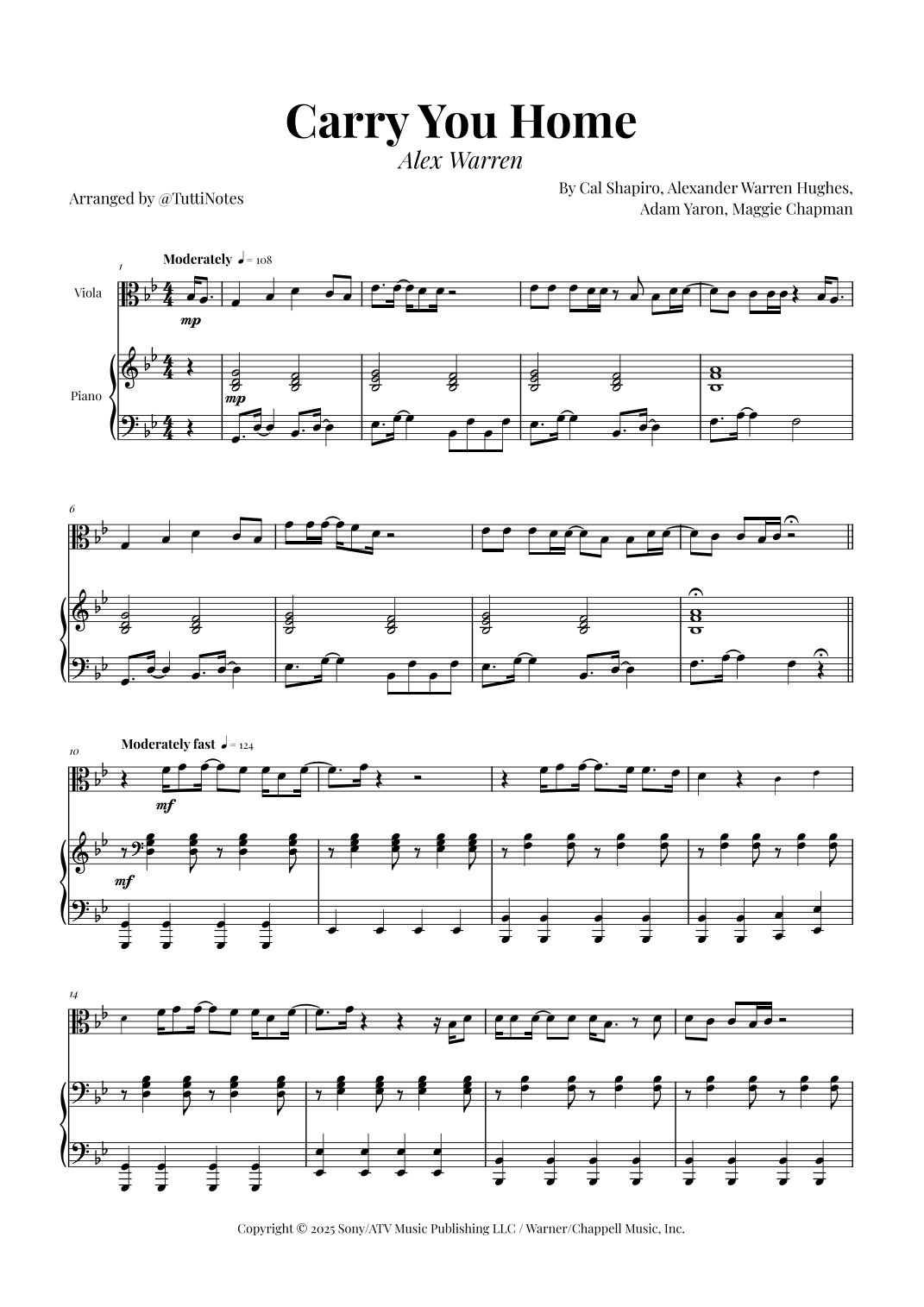 Carry You Home

Alex Warren

Arranged by @TuttiNotes

By Cal Shapiro, Alexander Warren Hughes,
Adam Yaron, Maggie Chapman

1

Moderately ♩ = 108

Viola

mp

Piano

mp

6

10

Moderately fast ♩ = 124

mf

mf

14

Copyright © 2025 Sony/ATV Music Publishing LLC / Warner/Chappell Music, Inc.